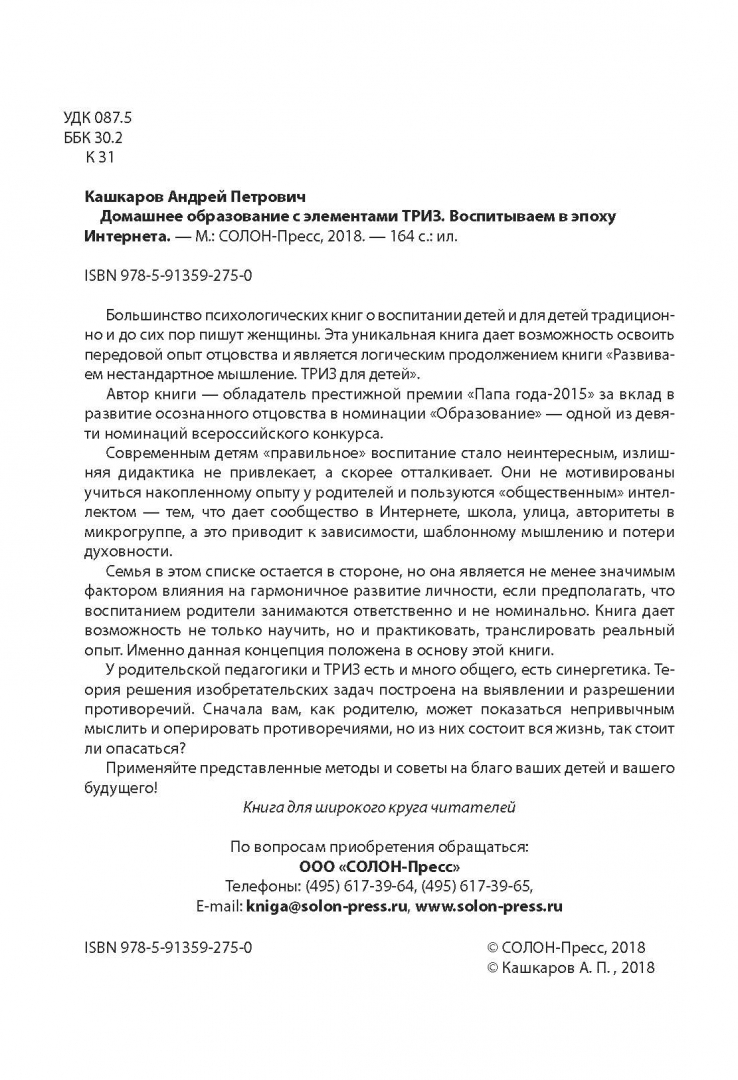 УДК 087.5
ББК 30.2
К 31

Кашкаров Андрей Петрович
Домашнее образование с элементами ТРИЗ. Воспитываем в эпоху Интернета. — М.: СОЛОН-Пресс, 2018. — 164 с.: ил.

ISBN 978-5-91359-275-0

Большинство психологических книг о воспитании детей и для детей традиционно и до сих пор пишут женщины. Эта уникальная книга дает возможность освоить передовой опыт отцовства и является логическим продолжением книги «Развиваем нестандартное мышление. ТРИЗ для детей».

Автор книги — обладатель престижной премии «Папа года-2015» за вклад в развитие осознанного отцовства в номинации «Образование» — одной из девяти номинаций всероссийского конкурса.

Современным детям «правильное» воспитание стало неинтересным, излишняя дидактика не привлекает, а скорее отталкивает. Они не мотивированы учиться накопленному опыту у родителей и пользуются «общественным» интеллектом — тем, что дает сообщество в Интернете, школа, улица, авторитеты в микрогруппе, а это приводит к зависимости, шаблонному мышлению и потери духовности.

Семья в этом списке остается в стороне, но она является не менее значимым фактором влияния на гармоничное развитие личности, если предполагать, что воспитанием родители занимаются ответственно и не номинально. Книга дает возможность не только научить, но и практиковать, транслировать реальный опыт. Именно данная концепция положена в основу этой книги.

У родительской педагогики и ТРИЗ есть и много общего, есть синергетика. Теория решения изобретательских задач построена на выявлении и разрешении противоречий. Сначала вам, как родителю, может показаться непривычным мыслить и оперировать противоречиями, но из них состоит вся жизнь, так стоит ли опасаться?

Применяйте представленные методы и советы на благо ваших детей и вашего будущего!

Книга для широкого круга читателей

По вопросам приобретения обращаться:
ООО «СОЛОН-Пресс»
Телефоны: (495) 617-39-64, (495) 617-39-65,
E-mail: kniga@solon-press.ru, www.solon-press.ru

ISBN 978-5-91359-275-0

© СОЛОН-Пресс, 2018
© Кашкаров А. П. , 2018